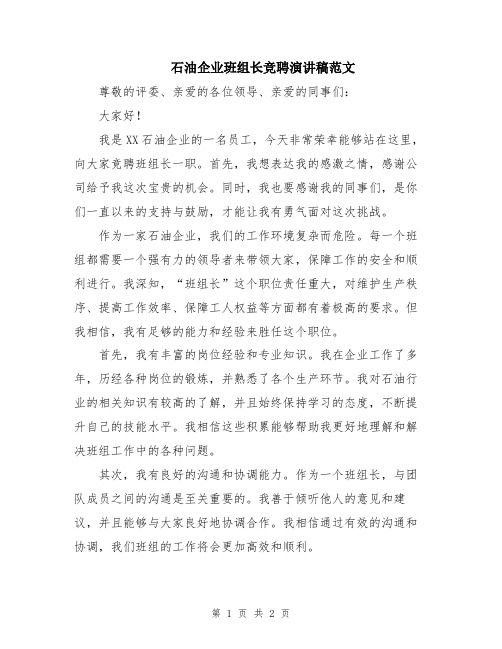 石油企业班组长竞聘演讲稿范文

尊敬的评委、亲爱的各位领导、亲爱的同事们：

大家好！

我是XX石油企业的一名员工，今天非常荣幸能够站在这里，向大家竞聘班组长一职。首先，我想表达我的感激之情，感谢公司给予我这次宝贵的机会。同时，我也要感谢我的同事们，是你们一直以来的支持与鼓励，才能让我有勇气面对这次挑战。

作为一家石油企业，我们的工作环境复杂而危险。每一个班组都需要一个强有力的领导者来带领大家，保障工作的安全和顺利进行。我深知，“班组长”这个职位责任重大，对维护生产秩序、提高工作效率、保障工人权益等方面都有着极高的要求。但我相信，我有足够的能力和经验来胜任这个职位。

首先，我有丰富的岗位经验和专业知识。我在企业工作了多年，历经各种岗位的锻炼，并熟悉了各个生产环节。我对石油行业的相关知识有较高的了解，并且始终保持学习的态度，不断提升自己的技能水平。我相信这些积累能够帮助我更好地理解和解决班组工作中的各种问题。

其次，我有良好的沟通和协调能力。作为一个班组长，与团队成员之间的沟通是至关重要的。我善于倾听他人的意见和建议，并且能够与大家良好地协调合作。我相信通过有效的沟通和协调，我们班组的工作将会更加高效和顺利。

第 1 页 共 2 页